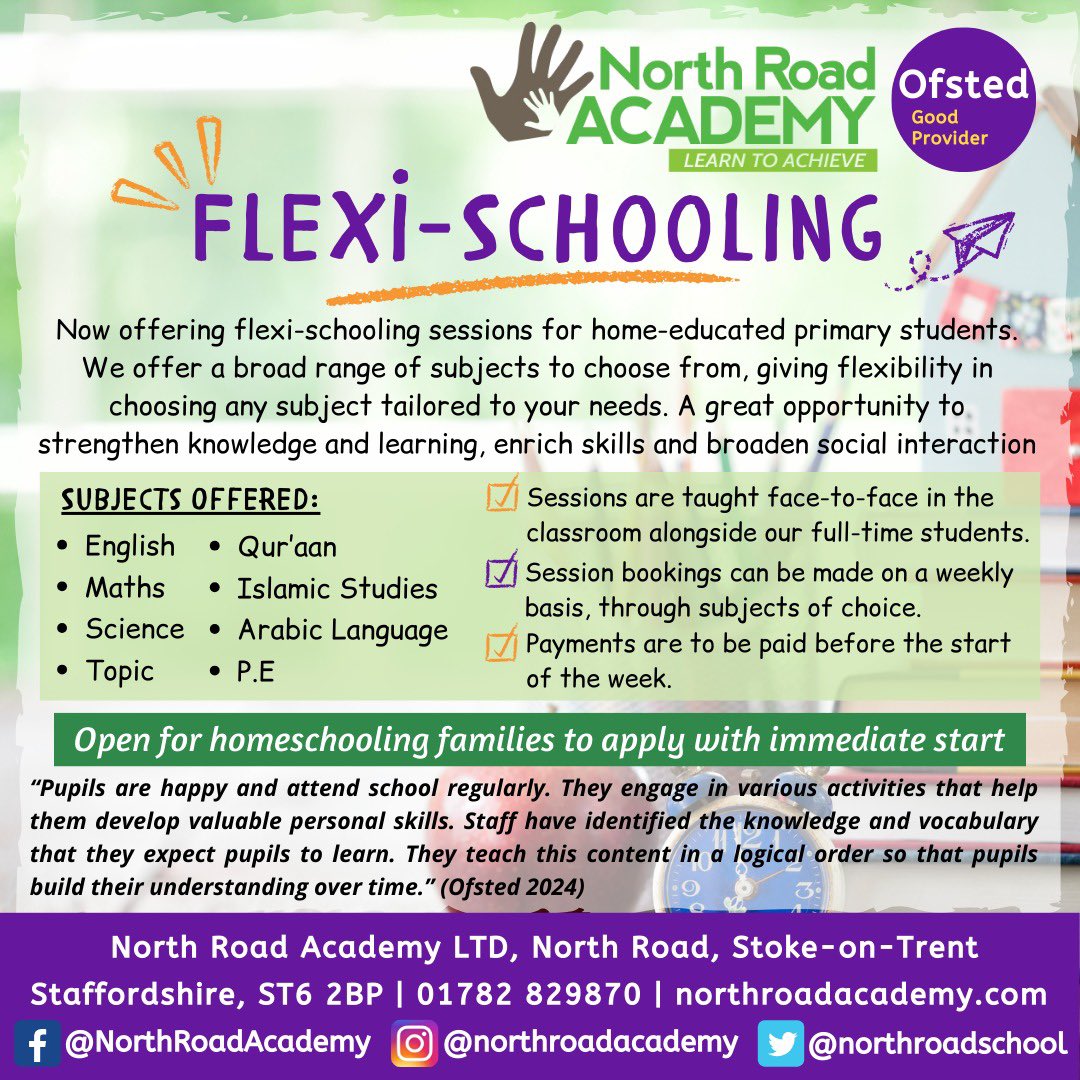 North Road ACADEMY
LEARN TO ACHIEVE

Ofsted
Good Provider

FLEXI-SCHOOLING

Now offering flexi-schooling sessions for home-educated primary students. We offer a broad range of subjects to choose from, giving flexibility in choosing any subject tailored to your needs. A great opportunity to strengthen knowledge and learning, enrich skills and broaden social interaction

SUBJECTS OFFERED:
• English
• Maths
• Science
• Topic
• Qur'aan
• Islamic Studies
• Arabic Language
• P.E

Sessions are taught face-to-face in the classroom alongside our full-time students.
Session bookings can be made on a weekly basis, through subjects of choice.
Payments are to be paid before the start of the week.

Open for homeschooling families to apply with immediate start

"Pupils are happy and attend school regularly. They engage in various activities that help them develop valuable personal skills. Staff have identified the knowledge and vocabulary that they expect pupils to learn. They teach this content in a logical order so that pupils build their understanding over time." (Ofsted 2024)

North Road Academy LTD, North Road, Stoke-on-Trent
Staffordshire, ST6 2BP | 01782 829870 | northroadacademy.com
@NorthRoadAcademy @northroadacademy @northroadschool